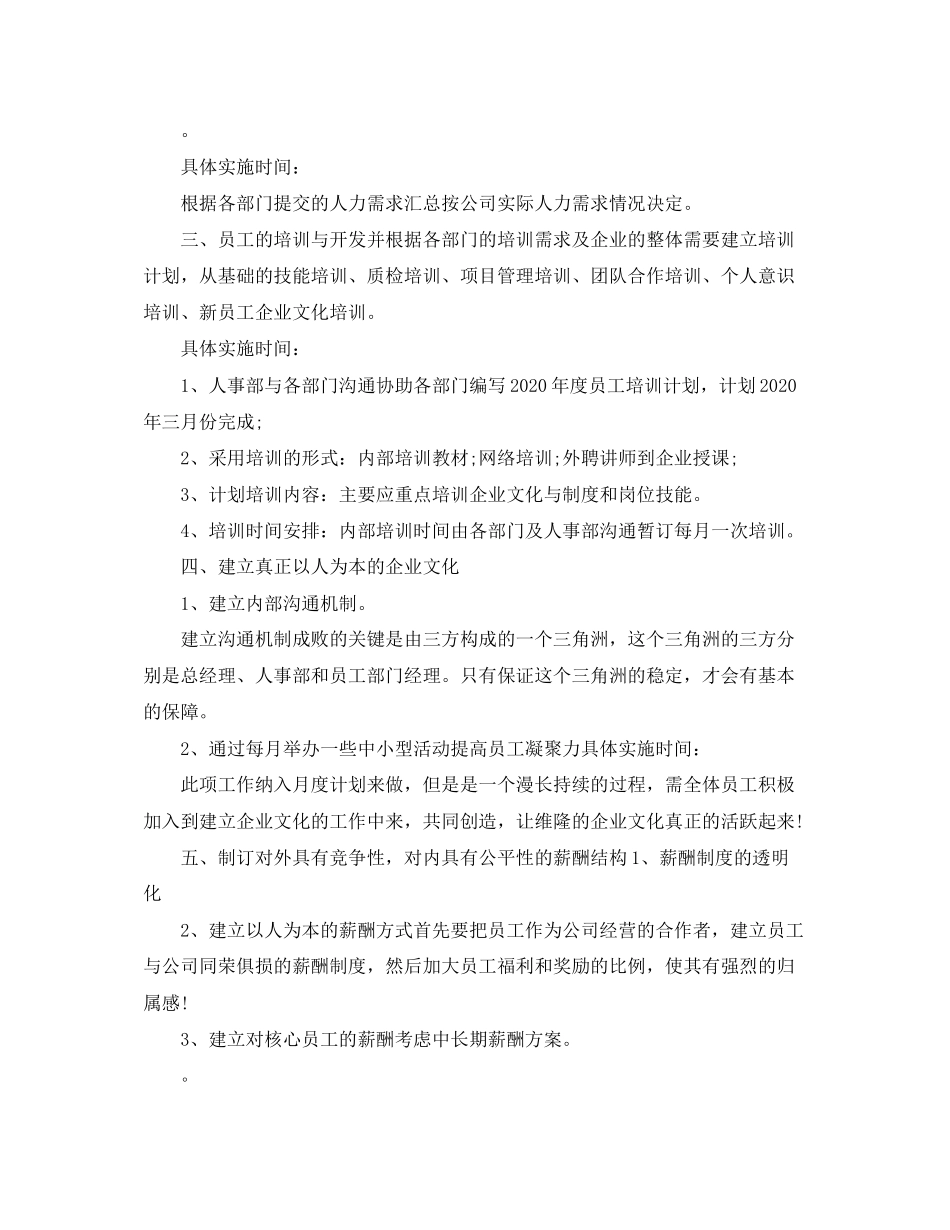 。

具体实施时间：

根据各部门提交的人力需求汇总按公司实际人力需求情况决定。

三、员工的培训与开发并根据各部门的培训需求及企业的整体需要建立培训计划，从基础的技能培训、质检培训、项目管理培训、团队合作培训、个人意识培训、新员工企业文化培训。

具体实施时间：

1、人事部与各部门沟通协助各部门编写2020年度员工培训计划，计划2020年三月份完成；

2、采用培训的形式：内部培训教材；网络培训；外聘讲师到企业授课；

3、计划培训内容：主要应重点培训企业文化与制度和岗位技能。

4、培训时间安排：内部培训时间由各部门及人事部沟通暂订每月一次培训。

四、建立真正以人为本的企业文化

1、建立内部沟通机制。

建立沟通机制成败的关键是由三方构成的一个三角洲，这个三角洲的三方分别是总经理、人事部和员工部门经理。只有保证这个三角洲的稳定，才会有基本的保障。

2、通过每月举办一些中小型活动提高员工凝聚力具体实施时间：

此项工作纳入月度计划来做，但是是一个漫长持续的过程，需全体员工积极加入到建立企业文化的工作中来，共同创造，让维隆的企业文化真正的活跃起来！

五、制订对外具有竞争性，对内具有公平性的薪酬结构1、薪酬制度的透明化

2、建立以人为本的薪酬方式首先要把员工作为公司经营的合作者，建立员工与公司同荣俱损的薪酬制度，然后加大员工福利和奖励的比例，使其有强烈的归属感！

3、建立对核心员工的薪酬考虑中长期薪酬方案。

。